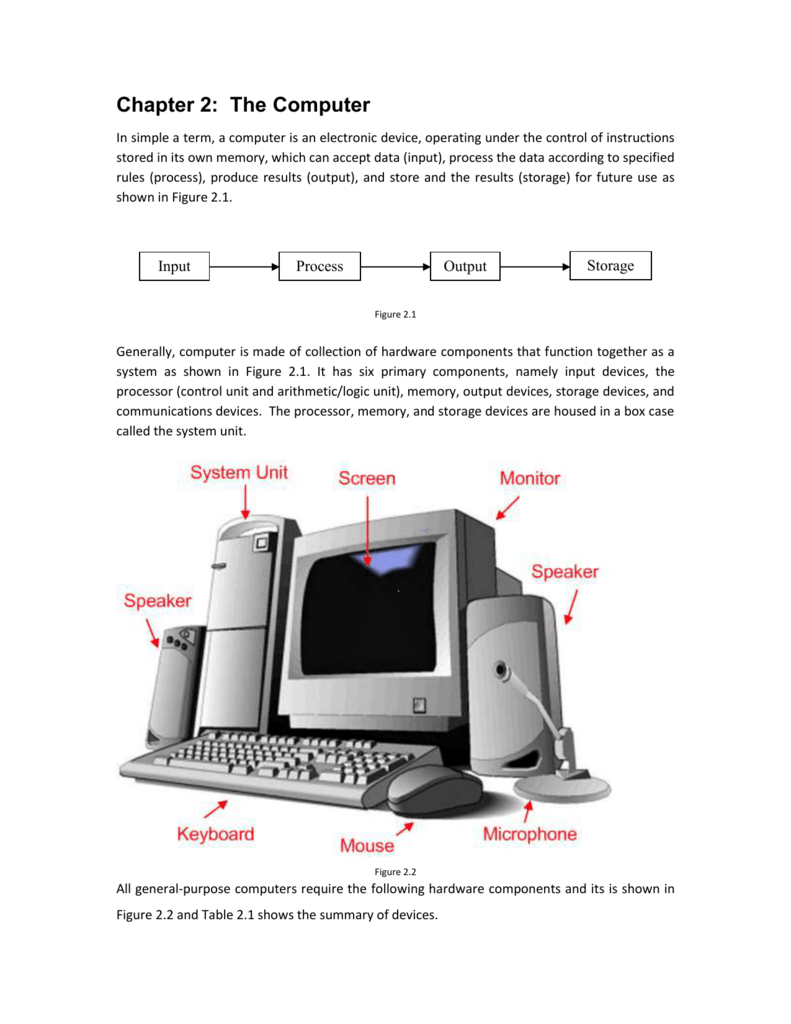 Chapter 2: The Computer

In simple a term, a computer is an electronic device, operating under the control of instructions stored in its own memory, which can accept data (input), process the data according to specified rules (process), produce results (output), and store and the results (storage) for future use as shown in Figure 2.1.

Input Process Output Storage

Figure 2.1

Generally, computer is made of collection of hardware components that function together as a system as shown in Figure 2.1. It has six primary components, namely input devices, the processor (control unit and arithmetic/logic unit), memory, output devices, storage devices, and communications devices. The processor, memory, and storage devices are housed in a box case called the system unit.

System Unit
Screen
Monitor
Speaker
Speaker
Keyboard
Mouse
Microphone

Figure 2.2

All general-purpose computers require the following hardware components and its is shown in Figure 2.2 and Table 2.1 shows the summary of devices.